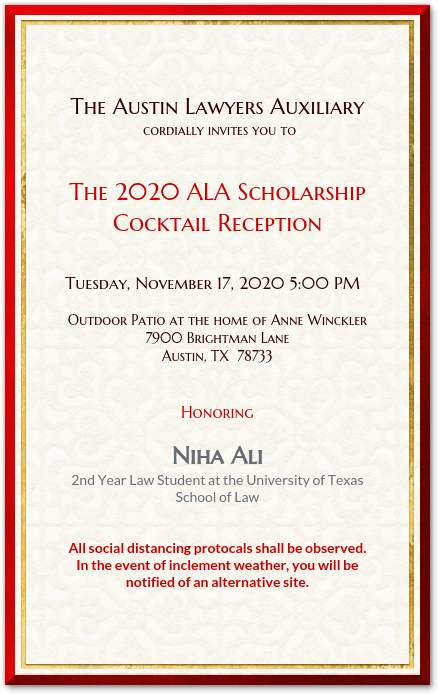 The Austin Lawyers Auxiliary
cordially invites you to

The 2020 ALA Scholarship
Cocktail Reception

Tuesday, November 17, 2020 5:00 PM

Outdoor Patio at the home of Anne Winckler
7900 Brightman Lane
Austin, TX 78733

Honoring

Niha Ali
2nd Year Law Student at the University of Texas School of Law

All social distancing protocals shall be observed. In the event of inclement weather, you will be notified of an alternative site.